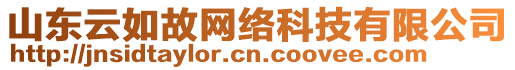 山东云如故网络科技有限公司
http://jnsidtaylor.cn.coovee.com